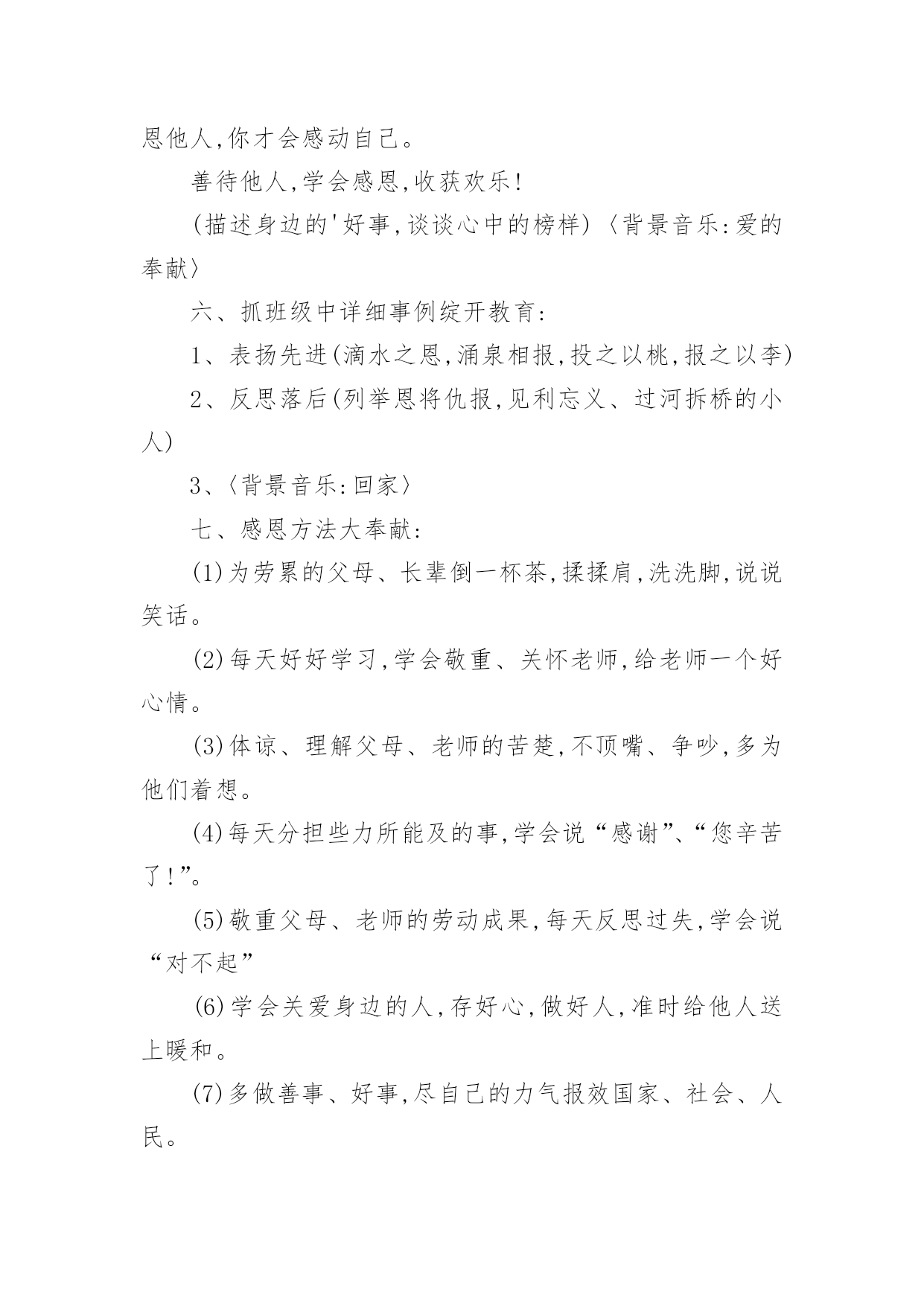 恩他人,你才会感动自己。

善待他人,学会感恩,收获欢乐!

(描述身边的'好事,谈谈心中的榜样)〈背景音乐:爱的奉献〉

六、抓班级中详细事例绽开教育:

1、表扬先进(滴水之恩,涌泉相报,投之以桃,报之以李)

2、反思落后(列举恩将仇报,见利忘义、过河拆桥的小人)

3、〈背景音乐:回家〉

七、感恩方法大奉献:

(1)为劳累的父母、长辈倒一杯茶,揉揉肩,洗洗脚,说说笑话。

(2)每天好好学习,学会敬重、关怀老师,给老师一个好心情。

(3)体谅、理解父母、老师的苦楚,不顶嘴、争吵,多为他们着想。

(4)每天分担些力所能及的事,学会说“感谢”、“您辛苦了!”。

(5)敬重父母、老师的劳动成果,每天反思过失,学会说“对不起”

(6)学会关爱身边的人,存好心,做好人,准时给他人送上暖和。

(7)多做善事、好事,尽自己的力气报效国家、社会、人民。